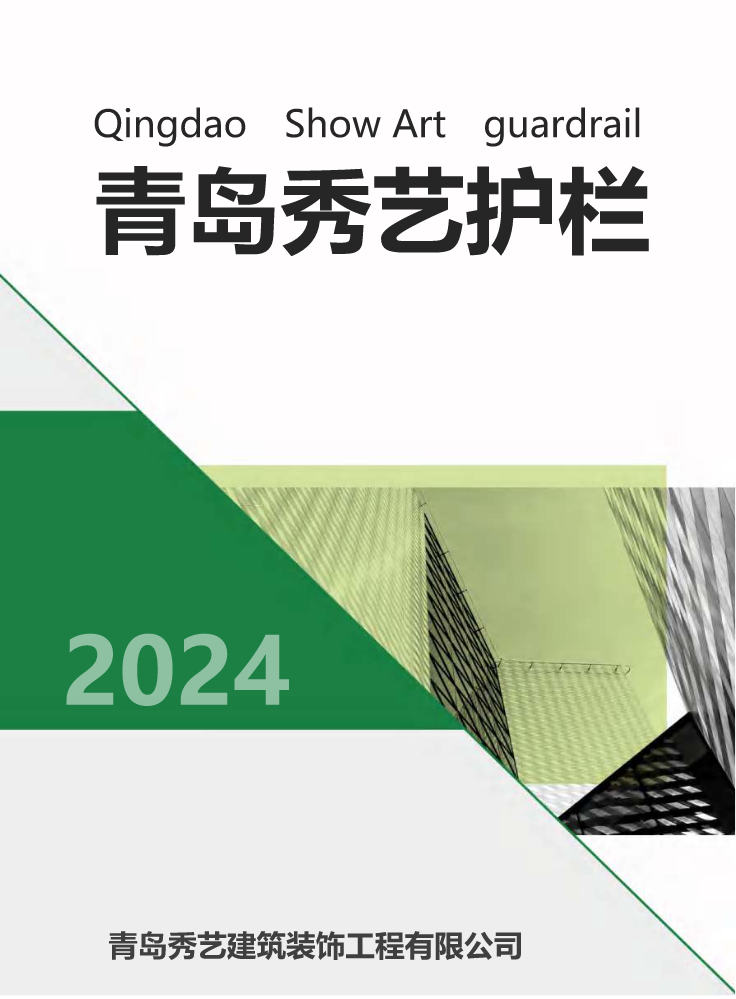 Qingdao Show Art guardrail

青岛秀艺护栏

2024

青岛秀艺建筑装饰工程有限公司